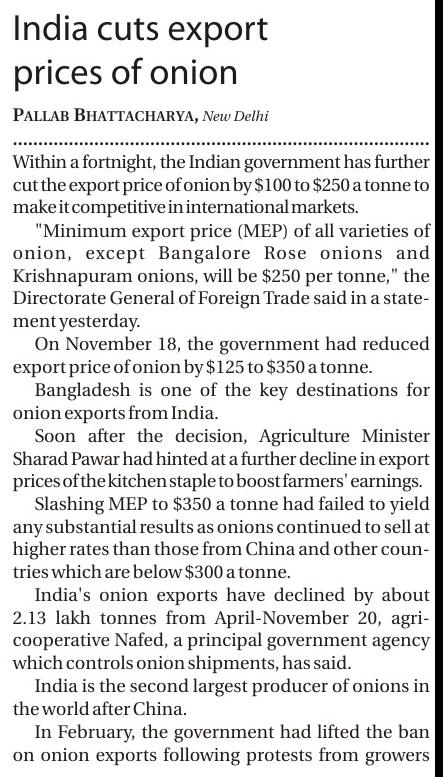 India cuts export prices of onion

PALLAB BHATTACHARYA, New Delhi

Within a fortnight, the Indian government has further cut the export price of onion by $100 to $250 a tonne to make it competitive in international markets.

"Minimum export price (MEP) of all varieties of onion, except Bangalore Rose onions and Krishnapuram onions, will be $250 per tonne," the Directorate General of Foreign Trade said in a statement yesterday.

On November 18, the government had reduced export price of onion by $125 to $350 a tonne.

Bangladesh is one of the key destinations for onion exports from India.

Soon after the decision, Agriculture Minister Sharad Pawar had hinted at a further decline in export prices of the kitchen staple to boost farmers' earnings.

Slashing MEP to $350 a tonne had failed to yield any substantial results as onions continued to sell at higher rates than those from China and other countries which are below $300 a tonne.

India's onion exports have declined by about 2.13 lakh tonnes from April-November 20, agri-cooperative Nafed, a principal government agency which controls onion shipments, has said.

India is the second largest producer of onions in the world after China.

In February, the government had lifted the ban on onion exports following protests from growers